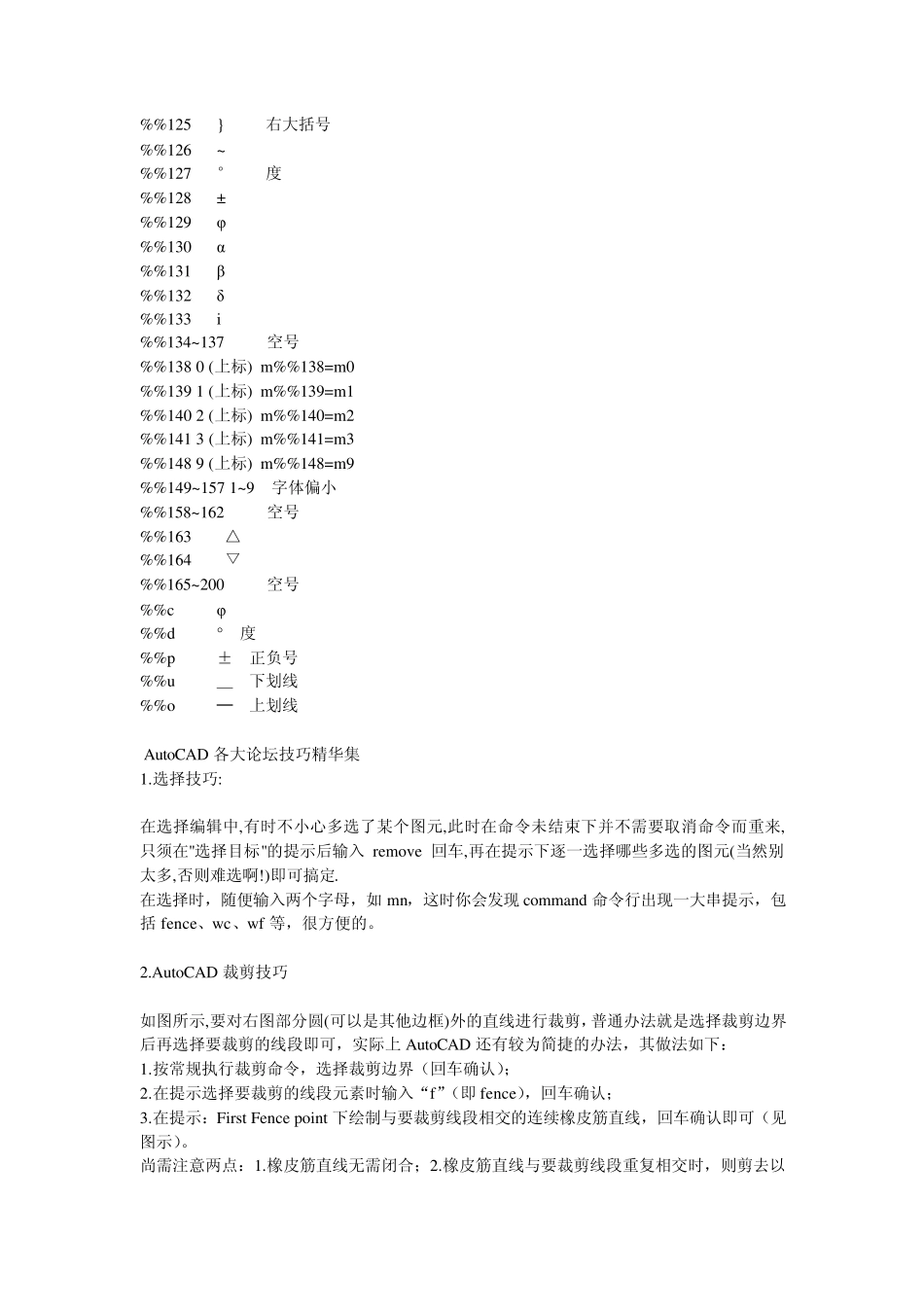 %%125　}　右大括号
%%126　~
%%127　°　度
%%128　±
%%129　φ
%%130　α
%%131　β
%%132　δ
%%133　i
%%134~137　空号
%%138 0 (上标) m%%138=m0
%%139 1 (上标) m%%139=m1
%%140 2 (上标) m%%140=m2
%%141 3 (上标) m%%141=m3
%%148 9 (上标) m%%148=m9
%%149~157 1~9　字体偏小
%%158~162　空号
%%163　△
%%164　▽
%%165~200　空号
%%c　φ
%%d　°　度
%%p　±　正负号
%%u　__　下划线
%%o　—　上划线

AutoCAD 各大论坛技巧精华集
1.选择技巧:

在选择编辑中,有时不小心多选了某个图元,此时在命令未结束下并不需要取消命令而重来,只须在"选择目标"的提示后输入 remove 回车,再在提示下逐一选择哪些多选的图元(当然别太多,否则难选啊!)即可搞定.
在选择时，随便输入两个字母，如 mn，这时你会发现 command 命令行出现一大串提示，包括 fence、wc、wf 等，很方便的。

2.AutoCAD 裁剪技巧

如图所示,要对右图部分圆(可以是其他边框)外的直线进行裁剪，普通办法就是选择裁剪边界后再选择要裁剪的线段即可，实际上 AutoCAD 还有较为简捷的办法，其做法如下：
1.按常规执行裁剪命令，选择裁剪边界（回车确认）；
2.在提示选择要裁剪的线段元素时输入“f”（即 fence），回车确认；
3.在提示：First Fence point 下绘制与要裁剪线段相交的连续橡皮筋直线，回车确认即可（见图示）。
尚需注意两点：1.橡皮筋直线无需闭合；2.橡皮筋直线与要裁剪线段重复相交时，则剪去以